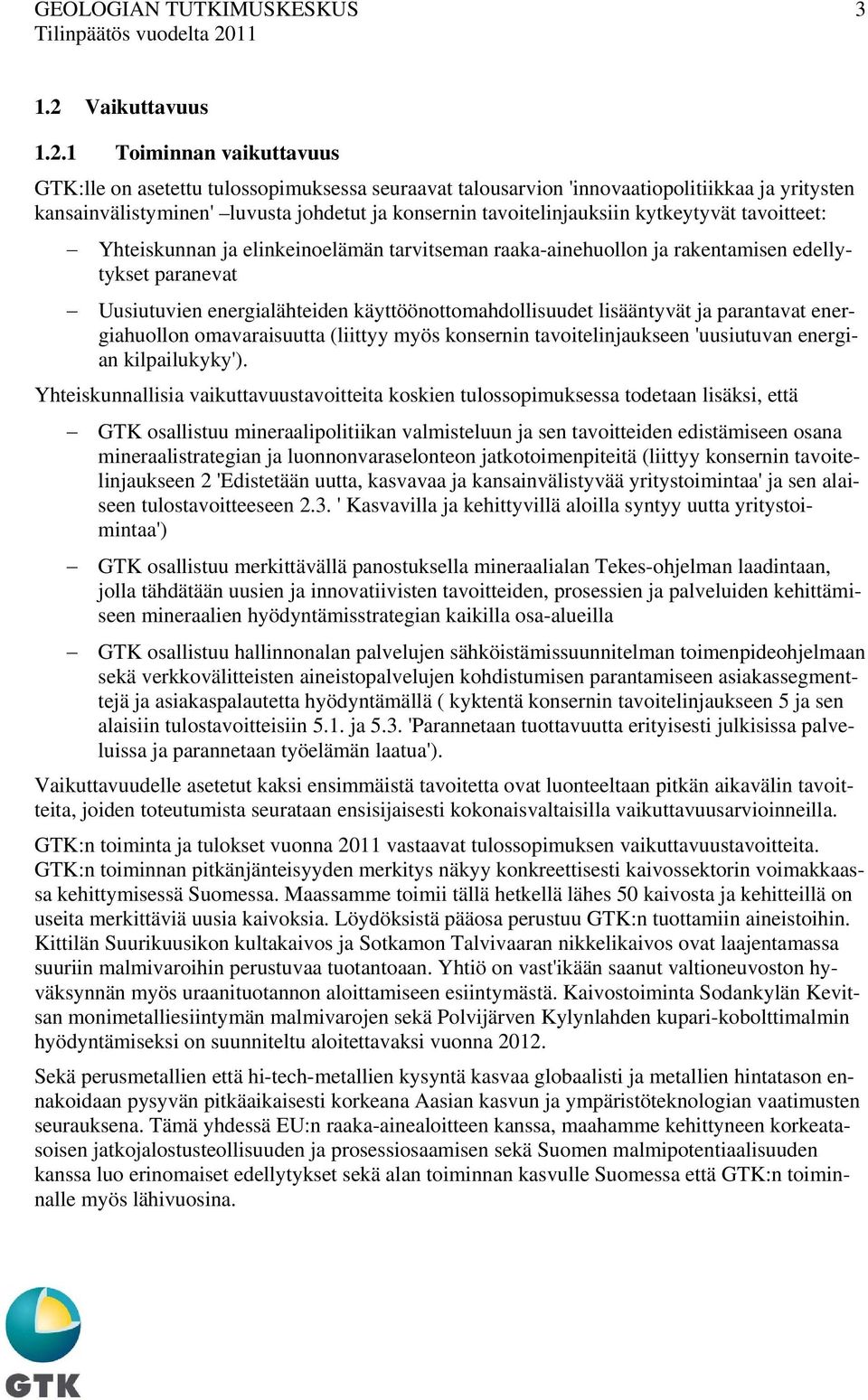 GEOLOGIAN TUTKIMUSKESKUS 3
Tilinpäätös vuodelta 2011

1.2 Vaikuttavuus

1.2.1 Toiminnan vaikuttavuus

GTK:lle on asetettu tulossopimuksessa seuraavat talousarvion 'innovaatiopolitiikkaa ja yritysten kansainvälistyminen' –luvusta johdetut ja konsernin tavoitelinjauksiin kytkeytyvät tavoitteet:

– Yhteiskunnan ja elinkeinoelämän tarvitseman raaka-ainehuollon ja rakentamisen edellytykset paranevat

– Uusiutuvien energialähteiden käyttöönottomahdollisuudet lisääntyvät ja parantavat energiahuollon omavaraisuutta (liittyy myös konsernin tavoitelinjaukseen 'uusiutuvan energian kilpailukyky').

Yhteiskunnallisia vaikuttavuustavoitteita koskien tulossopimuksessa todetaan lisäksi, että

– GTK osallistuu mineraalipolitiikan valmisteluun ja sen tavoitteiden edistämiseen osana mineraalistrategian ja luonnonvaraselonteon jatkotoimenpiteitä (liittyy konsernin tavoitelinjaukseen 2 'Edistetään uutta, kasvavaa ja kansainvälistyvää yritystoimintaa' ja sen alaiseen tulostavoitteeseen 2.3. ' Kasvavilla ja kehittyvillä aloilla syntyy uutta yritystoimintaa')

– GTK osallistuu merkittävällä panostuksella mineraalialan Tekes-ohjelman laadintaan, jolla tähdätään uusien ja innovatiivisten tavoitteiden, prosessien ja palveluiden kehittämiseen mineraalien hyödyntämisstrategian kaikilla osa-alueilla

– GTK osallistuu hallinnonalan palvelujen sähköistämissuunnitelman toimenpideohjelmaan sekä verkkovälitteisten aineistopalvelujen kohdistumisen parantamiseen asiakassegmenttejä ja asiakaspalautetta hyödyntämällä ( kyktentä konsernin tavoitelinjaukseen 5 ja sen alaisiin tulostavoitteisiin 5.1. ja 5.3. 'Parannetaan tuottavuutta erityisesti julkisissa palveluissa ja parannetaan työelämän laatua').

Vaikuttavuudelle asetetut kaksi ensimmäistä tavoitetta ovat luonteeltaan pitkän aikavälin tavoitteita, joiden toteutumista seurataan ensisijaisesti kokonaisvaltaisilla vaikuttavuusarvioinneilla.

GTK:n toiminta ja tulokset vuonna 2011 vastaavat tulossopimuksen vaikuttavuustavoitteita. GTK:n toiminnan pitkänjänteisyyden merkitys näkyy konkreettisesti kaivossektorin voimakkaassa kehittymisessä Suomessa. Maassamme toimii tällä hetkellä lähes 50 kaivosta ja kehitteillä on useita merkittäviä uusia kaivoksia. Löydöksistä pääosa perustuu GTK:n tuottamiin aineistoihin. Kittilän Suurikuusikon kultakaivos ja Sotkamon Talvivaaran nikkelikaivos ovat laajentamassa suuriin malmivaroihin perustuvaa tuotantoaan. Yhtiö on vast'ikään saanut valtioneuvoston hyväksynnän myös uraanituotannon aloittamiseen esiintymästä. Kaivostoiminta Sodankylän Kevitsan monimetalliesiintymän malmivarojen sekä Polvijärven Kylynlahden kupari-kobolttimalmin hyödyntämiseksi on suunniteltu aloitettavaksi vuonna 2012.

Sekä perusmetallien että hi-tech-metallien kysyntä kasvaa globaalisti ja metallien hintatason ennakoidaan pysyvän pitkäaikaisesti korkeana Aasian kasvun ja ympäristöteknologian vaatimusten seurauksena. Tämä yhdessä EU:n raaka-ainealoitteen kanssa, maahamme kehittyneen korkeatasoisen jatkojalostusteollisuuden ja prosessiosaamisen sekä Suomen malmipotentiaalisuuden kanssa luo erinomaiset edellytykset sekä alan toiminnan kasvulle Suomessa että GTK:n toiminnalle myös lähivuosina.

GTK